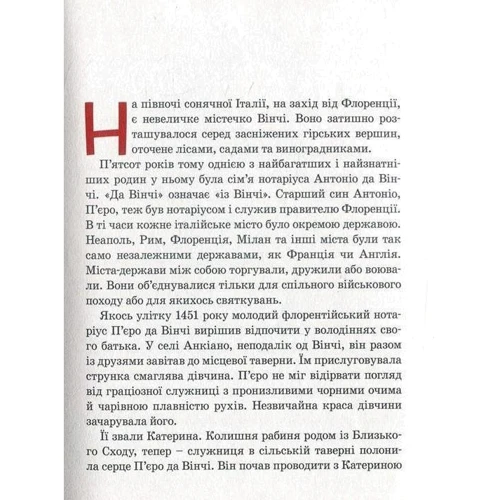 На півночі сонячної Італії, на захід від Флоренції, є невеличке містечко Вінчі. Воно затишно розташувалося серед засніжених гірських вершин, оточене лісами, садами та виноградниками.

П'ятсот років тому однією з найбагатших і найзнатніших родин у ньому була сім'я нотаріуса Антоніо да Вінчі. «Да Вінчі» означає «із Вінчі». Старший син Антоніо, П'єро, теж був нотаріусом і служив правителю Флоренції. В ті часи кожне італійське місто було окремою державою. Неаполь, Рим, Флоренція, Мілан та інші міста були так само незалежними державами, як Франція чи Англія. Міста-держави між собою торгували, дружили або воювали. Вони об'єднувалися тільки для спільного військового походу або для якихось святкувань.

Якось улітку 1451 року молодий флорентійський нотаріус П'єро да Вінчі вирішив відпочити у володіннях свого батька. У селі Анкіано, неподалік од Вінчі, він разом із друзями завітав до місцевої таверни. Їм прислуговувала струнка смаглява дівчина. П'єро не міг відірвати погляд від граціозної служниці з пронизливими чорними очима й чарівною плавністю рухів. Незвичайна краса дівчини зачарувала його.

Її звали Катерина. Колишня рабиня родом із Близького Сходу, тепер – служниця в сільській таверні полонила серце П'єро да Вінчі. Він почав проводити з Катериною